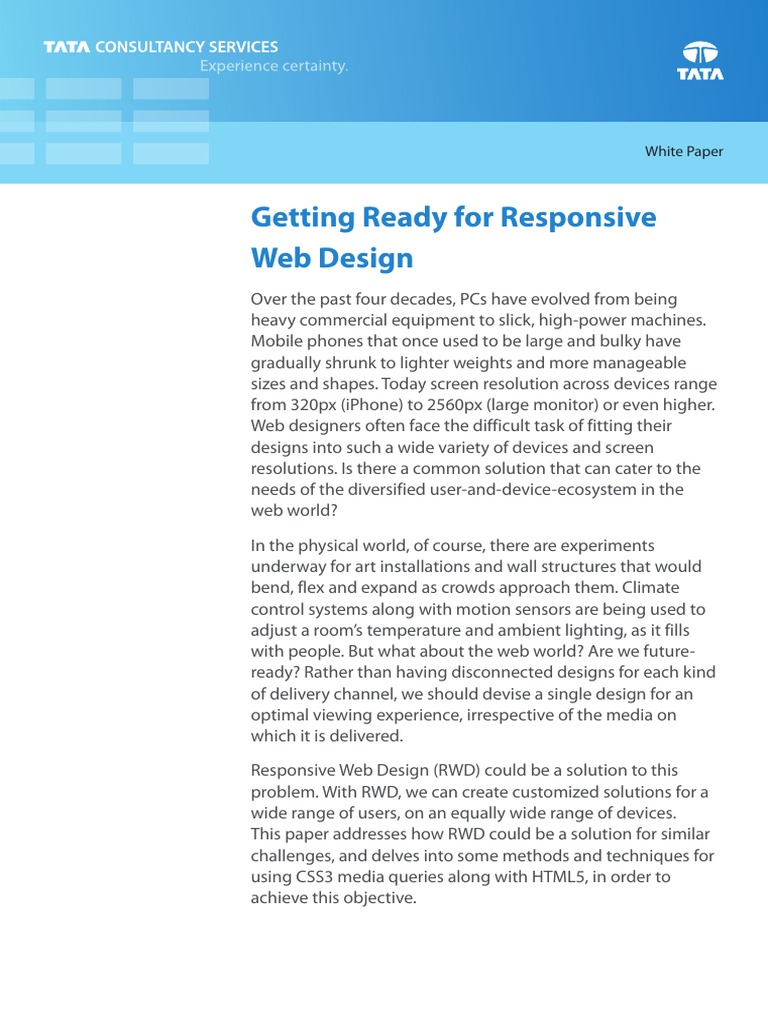 TATA CONSULTANCY SERVICES
Experience certainty.

TATA

White Paper

Getting Ready for Responsive Web Design

Over the past four decades, PCs have evolved from being heavy commercial equipment to slick, high-power machines. Mobile phones that once used to be large and bulky have gradually shrunk to lighter weights and more manageable sizes and shapes. Today screen resolution across devices range from 320px (iPhone) to 2560px (large monitor) or even higher. Web designers often face the difficult task of fitting their designs into such a wide variety of devices and screen resolutions. Is there a common solution that can cater to the needs of the diversified user-and-device-ecosystem in the web world?

In the physical world, of course, there are experiments underway for art installations and wall structures that would bend, flex and expand as crowds approach them. Climate control systems along with motion sensors are being used to adjust a room's temperature and ambient lighting, as it fills with people. But what about the web world? Are we future-ready? Rather than having disconnected designs for each kind of delivery channel, we should devise a single design for an optimal viewing experience, irrespective of the media on which it is delivered.

Responsive Web Design (RWD) could be a solution to this problem. With RWD, we can create customized solutions for a wide range of users, on an equally wide range of devices. This paper addresses how RWD could be a solution for similar challenges, and delves into some methods and techniques for using CSS3 media queries along with HTML5, in order to achieve this objective.